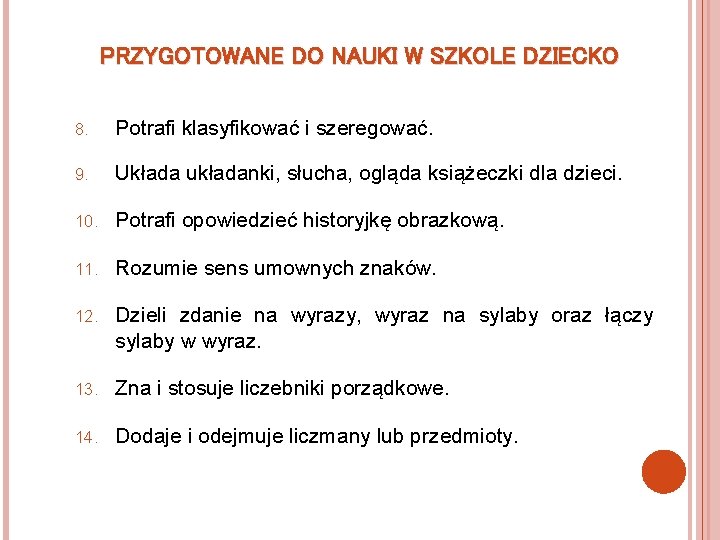 PRZYGOTOWANE DO NAUKI W SZKOLE DZIECKO

8. Potrafi klasyfikować i szeregować.

9. Układa układanki, słucha, ogląda książeczki dla dzieci.

10. Potrafi opowiedzieć historyjkę obrazkową.

11. Rozumie sens umownych znaków.

12. Dzieli zdanie na wyrazy, wyraz na sylaby oraz łączy sylaby w wyraz.

13. Zna i stosuje liczebniki porządkowe.

14. Dodaje i odejmuje liczmany lub przedmioty.